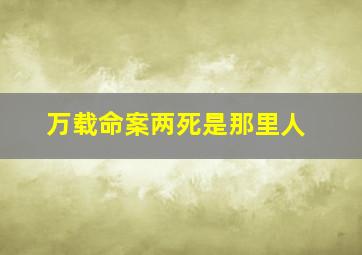 万载命案两死是那里人